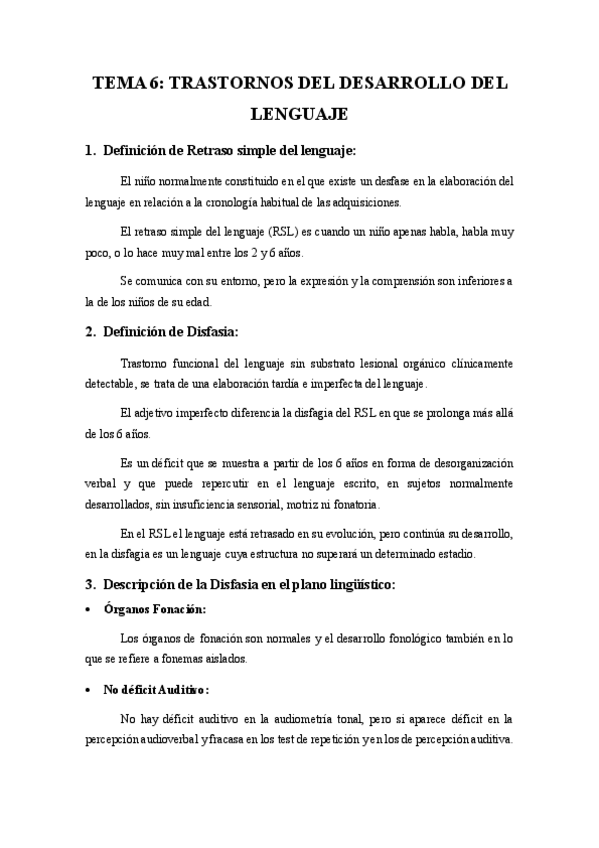 TEMA 6: TRASTORNOS DEL DESARROLLO DEL LENGUAJE

1. Definición de Retraso simple del lenguaje:

El niño normalmente constituido en el que existe un desfase en la elaboración del lenguaje en relación a la cronología habitual de las adquisiciones.

El retraso simple del lenguaje (RSL) es cuando un niño apenas habla, habla muy poco, o lo hace muy mal entre los 2 y 6 años.

Se comunica con su entorno, pero la expresión y la comprensión son inferiores a la de los niños de su edad.

2. Definición de Disfasia:

Trastorno funcional del lenguaje sin substrato lesional orgánico clínicamente detectable, se trata de una elaboración tardía e imperfecta del lenguaje.

El adjetivo imperfecto diferencia la disfagia del RSL en que se prolonga más allá de los 6 años.

Es un déficit que se muestra a partir de los 6 años en forma de desorganización verbal y que puede repercutir en el lenguaje escrito, en sujetos normalmente desarrollados, sin insuficiencia sensorial, motriz ni fonatoria.

En el RSL el lenguaje está retrasado en su evolución, pero continúa su desarrollo, en la disfagia es un lenguaje cuya estructura no superará un determinado estadio.

3. Descripción de la Disfasia en el plano lingüístico:

• Órganos Fonación:

Los órganos de fonación son normales y el desarrollo fonológico también en lo que se refiere a fonemas aislados.

• No déficit Auditivo:

No hay déficit auditivo en la audiometría tonal, pero si aparece déficit en la percepción audioverbal y fracasa en los test de repetición y en los de percepción auditiva.